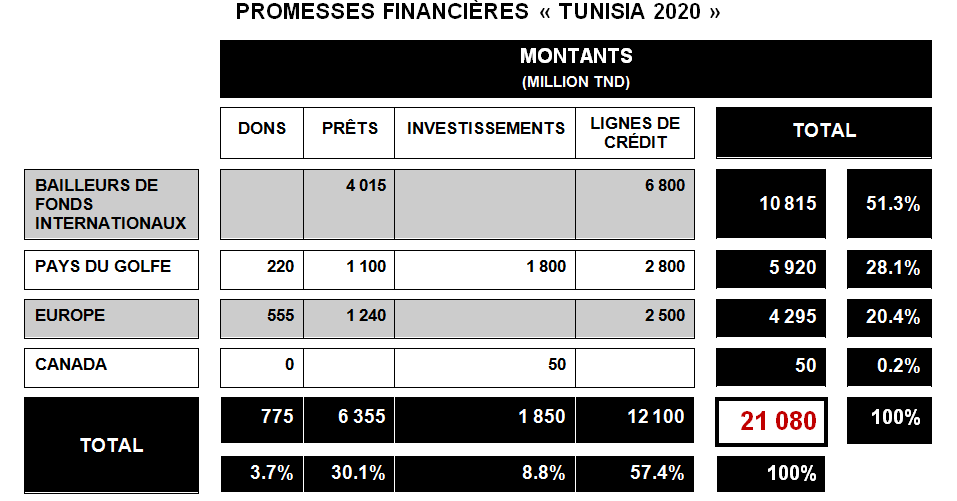 PROMESSES FINANCIÈRES « TUNISIA 2020 »

MONTANTS
(MILLION TND)

| | DONS | PRÊTS | INVESTISSEMENTS | LIGNES DE CRÉDIT | TOTAL | |
|---|---|---|---|---|---|---|
| BAILLEURS DE FONDS INTERNATIONAUX | | 4 015 | | 6 800 | 10 815 | 51.3% |
| PAYS DU GOLFE | 220 | 1 100 | 1 800 | 2 800 | 5 920 | 28.1% |
| EUROPE | 555 | 1 240 | | 2 500 | 4 295 | 20.4% |
| CANADA | 0 | | 50 | | 50 | 0.2% |
| TOTAL | 775 | 6 355 | 1 850 | 12 100 | 21 080 | 100% |
| | 3.7% | 30.1% | 8.8% | 57.4% | 100% | |